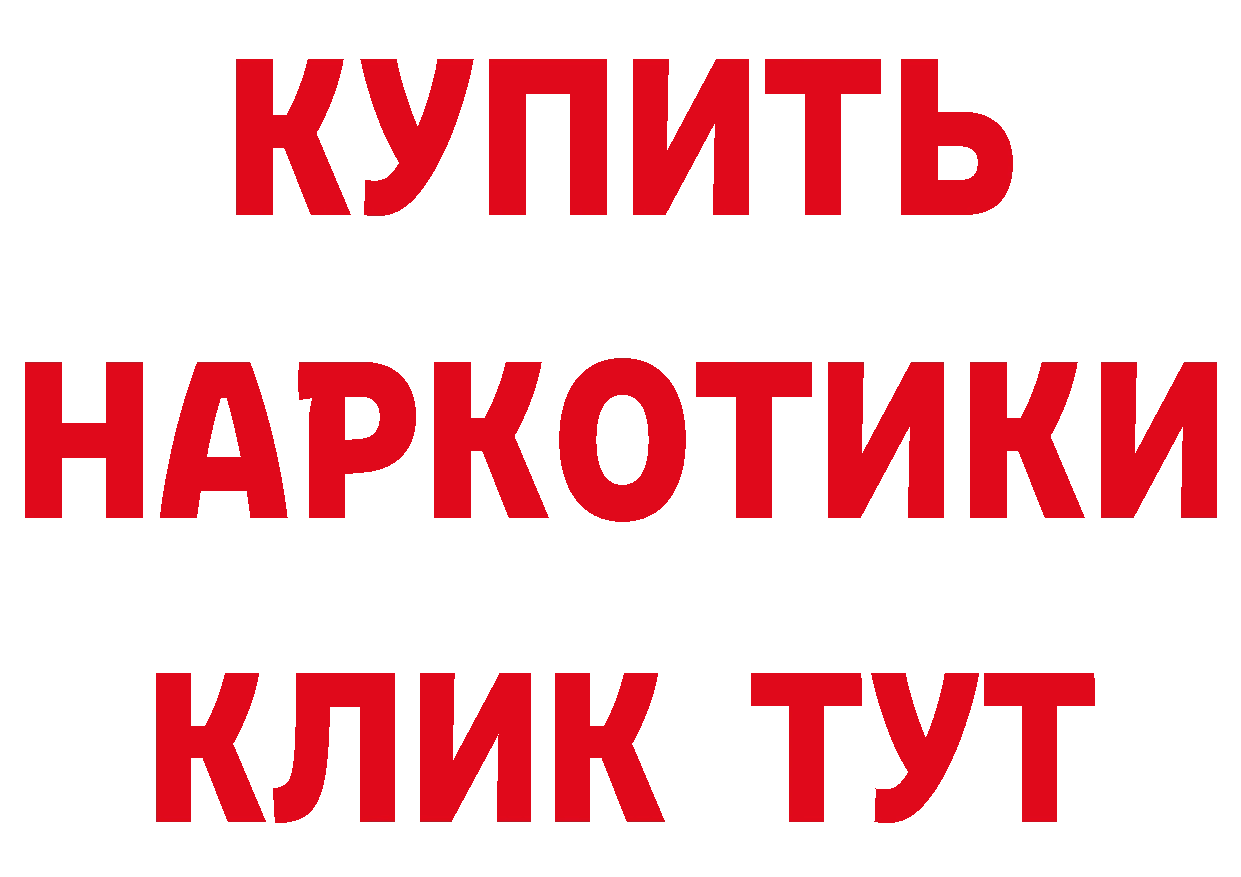 КУПИТЬ
НАРКОТИКИ
КЛИК ТУТ